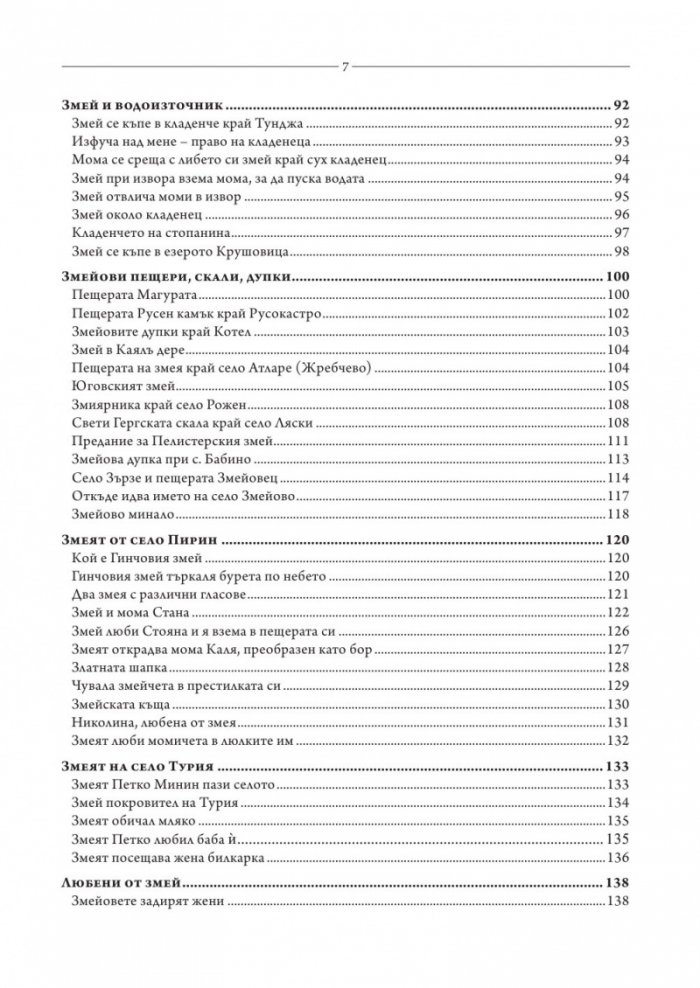 7

Змей и водоизточник 92
Змей се къпе в кладенче край Тунджа 92
Изфуча над мене – право на кладенеца 93
Мома се среща с либето си змей край сух кладенец 94
Змей при извора взема мома, за да пуска водата 94
Змей отвлича моми в извор 95
Змей около кладенец 96
Кладенчето на стопанина 97
Змей се къпе в езерото Крушовица 98

Змейови пещери, скали, дупки 100
Пещерата Магурата 100
Пещерата Русен камък край Русокастро 102
Змейовите дупки край Котел 103
Змей в Каялъ дере 104
Пещерата на змея край село Атларе (Жребчево) 104
Юговският змей 105
Змиярника край село Рожен 108
Свети Гергската скала край село Ляски 108
Предание за Пелистерския змей 111
Змейова дупка при с. Бабино 113
Село Зързе и пещерата Змейовец 114
Откъде идва името на село Змейово 117
Змейово минало 118

Змеят от село Пирин 120
Кой е Гинчовия змей 120
Гинчовия змей търкаля бурета по небето 120
Два змея с различни гласове 121
Змей и мома Стана 122
Змей люби Стояна и я взема в пещерата си 126
Змеят открадва мома Каля, преобразен като бор 127
Златната шапка 128
Чувала змейчета в престилката си 129
Змейската къща 130
Николина, любена от змея 131
Змеят люби момичета в люлките им 132

Змеят на село Турия 133
Змеят Петко Минин пази селото 133
Змей покровител на Турия 134
Змеят обичал мляко 135
Змеят Петко любил баба ѝ 135
Змеят посещава жена билкарка 136

Любени от змей 138
Змейовете задирят жени 138